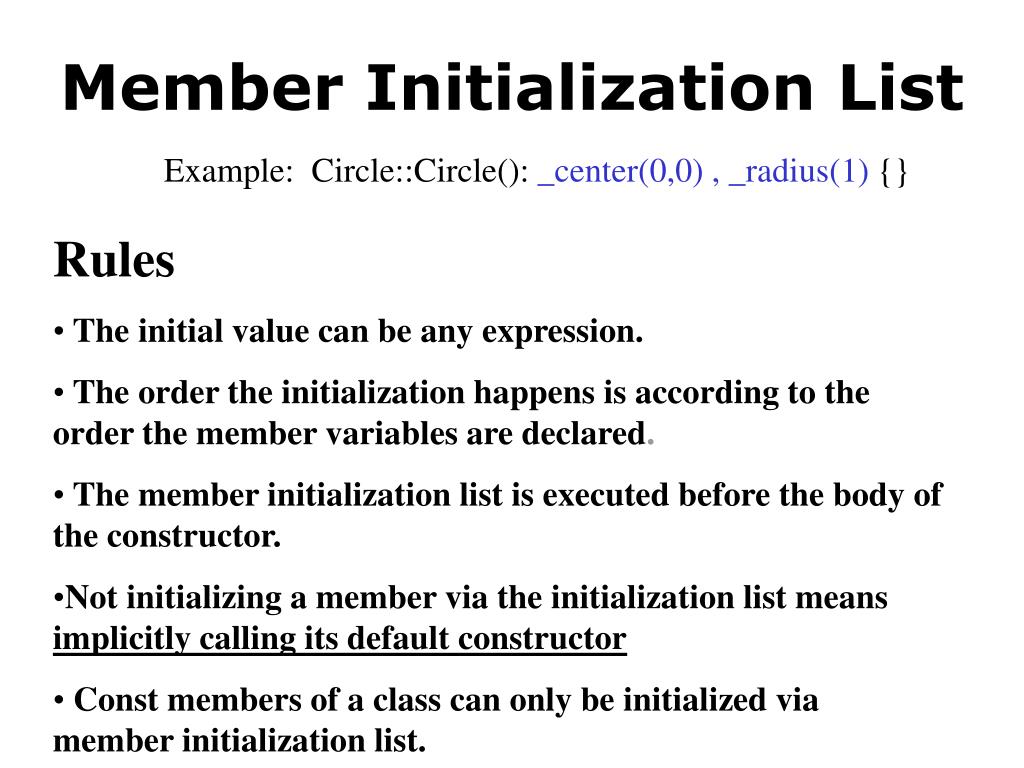 Member Initialization List

Example: Circle::Circle(): _center(0,0) , _radius(1) {}

Rules

• The initial value can be any expression.

• The order the initialization happens is according to the order the member variables are declared.

• The member initialization list is executed before the body of the constructor.

•Not initializing a member via the initialization list means implicitly calling its default constructor

• Const members of a class can only be initialized via member initialization list.